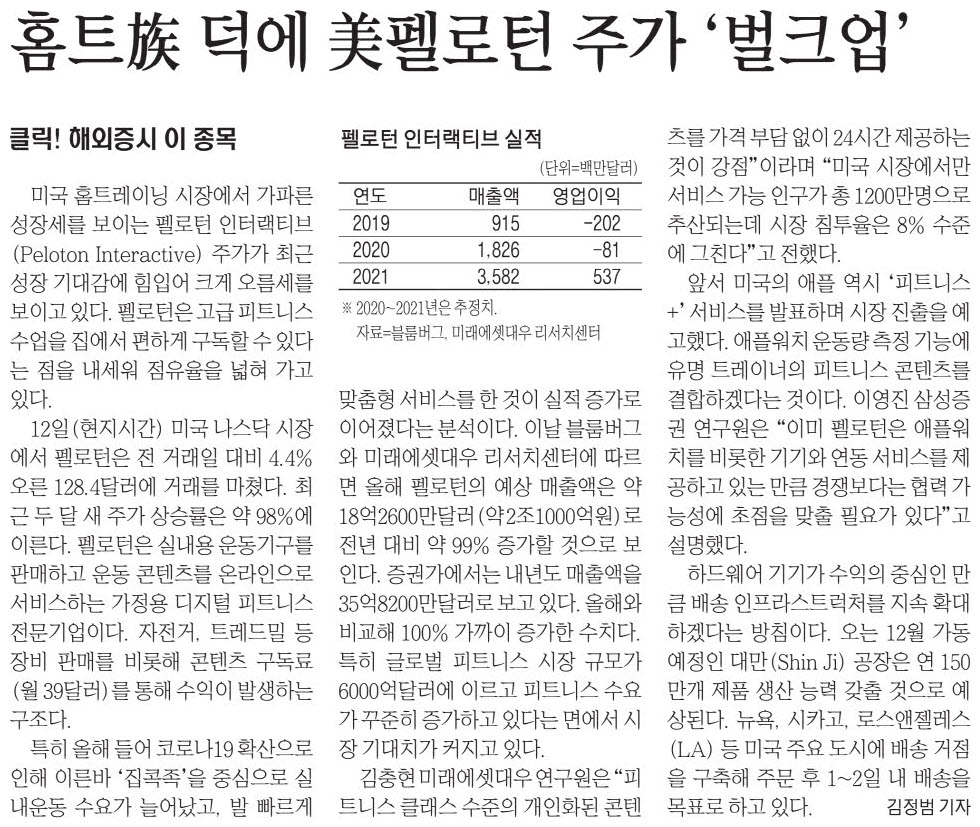 홈트族 덕에 美펠로턴 주가 '벌크업'

클릭! 해외증시 이 종목

미국 홈트레이닝 시장에서 가파른 성장세를 보이는 펠로턴 인터랙티브(Peloton Interactive) 주가가 최근 성장 기대감에 힘입어 크게 오름세를 보이고 있다. 펠로턴은 고급 피트니스 수업을 집에서 편하게 구독할 수 있다는 점을 내세워 점유율을 넓혀 가고 있다.

12일(현지시간) 미국 나스닥 시장에서 펠로턴은 전 거래일 대비 4.4% 오른 128.4달러에 거래를 마쳤다. 최근 두 달 새 주가 상승률은 약 98%에 이른다. 펠로턴은 실내용 운동기구를 판매하고 운동 콘텐츠를 온라인으로 서비스하는 가정용 디지털 피트니스 전문기업이다. 자전거, 트레드밀 등 장비 판매를 비롯해 콘텐츠 구독료(월 39달러)를 통해 수익이 발생하는 구조다.

특히 올해 들어 코로나19 확산으로 인해 이른바 '집콕족'을 중심으로 실내운동 수요가 늘어났고, 발 빠르게

펠로턴 인터랙티브 실적

(단위=백만달러)

| 연도 | 매출액 | 영업이익 |
|---|---|---|
| 2019 | 915 | -202 |
| 2020 | 1,826 | -81 |
| 2021 | 3,582 | 537 |

※ 2020~2021년은 추정치.
자료=블룸버그, 미래에셋대우 리서치센터

맞춤형 서비스를 한 것이 실적 증가로 이어졌다는 분석이다. 이날 블룸버그와 미래에셋대우 리서치센터에 따르면 올해 펠로턴의 예상 매출액은 약 18억2600만달러(약2조1000억원)로 전년 대비 약 99% 증가할 것으로 보인다. 증권가에서는 내년도 매출액을 35억8200만달러로 보고 있다. 올해와 비교해 100% 가까이 증가한 수치다. 특히 글로벌 피트니스 시장 규모가 6000억달러에 이르고 피트니스 수요가 꾸준히 증가하고 있다는 면에서 시장 기대치가 커지고 있다.

김충현 미래에셋대우 연구원은 "피트니스 클래스 수준의 개인화된 콘텐츠를 가격 부담 없이 24시간 제공하는 것이 강점"이라며 "미국 시장에서만 서비스 가능 인구가 총 1200만명으로 추산되는데 시장 침투율은 8% 수준에 그친다"고 전했다.

앞서 미국의 애플 역시 '피트니스+' 서비스를 발표하며 시장 진출을 예고했다. 애플워치 운동량 측정 기능에 유명 트레이너의 피트니스 콘텐츠를 결합하겠다는 것이다. 이영진 삼성증권 연구원은 "이미 펠로턴은 애플워치를 비롯한 기기와 연동 서비스를 제공하고 있는 만큼 경쟁보다는 협력 가능성에 초점을 맞출 필요가 있다"고 설명했다.

하드웨어 기기가 수익의 중심인 만큼 배송 인프라스트럭처를 지속 확대하겠다는 방침이다. 오는 12월 가동 예정인 대만(Shin Ji) 공장은 연 150만개 제품 생산 능력 갖출 것으로 예상된다. 뉴욕, 시카고, 로스앤젤레스(LA) 등 미국 주요 도시에 배송 거점을 구축해 주문 후 1~2일 내 배송을 목표로 하고 있다. 김정범 기자